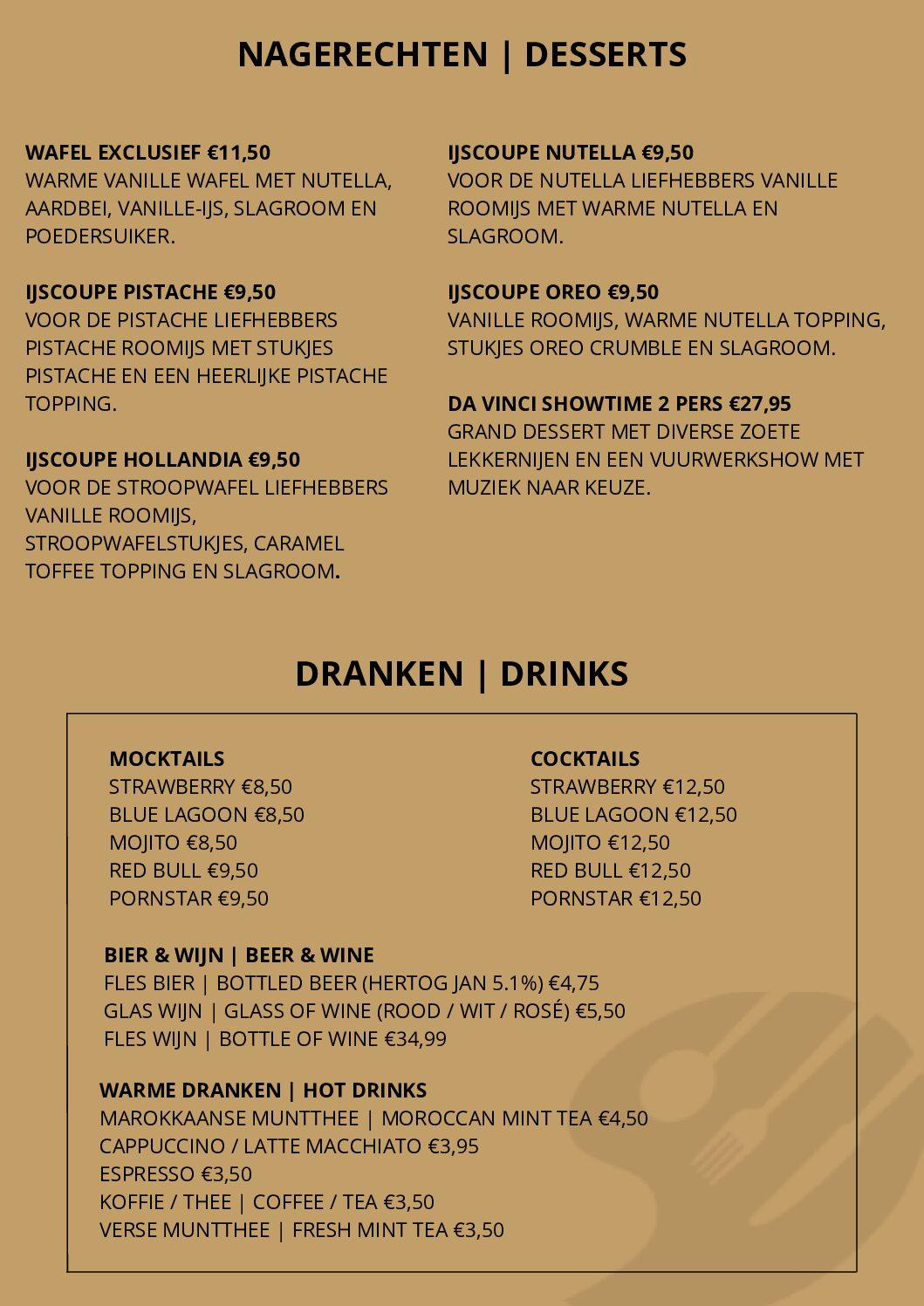 NAGERECHTEN | DESSERTS

WAFEL EXCLUSIEF €11,50
WARME VANILLE WAFEL MET NUTELLA, AARDBEI, VANILLE-IJS, SLAGROOM EN POEDERSUIKER.

IJSCOUPE PISTACHE €9,50
VOOR DE PISTACHE LIEFHEBBERS PISTACHE ROOMIJS MET STUKJES PISTACHE EN EEN HEERLIJKE PISTACHE TOPPING.

IJSCOUPE HOLLANDIA €9,50
VOOR DE STROOPWAFEL LIEFHEBBERS VANILLE ROOMIJS, STROOPWAFELSTUKJES, CARAMEL TOFFEE TOPPING EN SLAGROOM.

IJSCOUPE NUTELLA €9,50
VOOR DE NUTELLA LIEFHEBBERS VANILLE ROOMIJS MET WARME NUTELLA EN SLAGROOM.

IJSCOUPE OREO €9,50
VANILLE ROOMIJS, WARME NUTELLA TOPPING, STUKJES OREO CRUMBLE EN SLAGROOM.

DA VINCI SHOWTIME 2 PERS €27,95
GRAND DESSERT MET DIVERSE ZOETE LEKKERNIJEN EN EEN VUURWERKSHOW MET MUZIEK NAAR KEUZE.

DRANKEN | DRINKS

MOCKTAILS
STRAWBERRY €8,50
BLUE LAGOON €8,50
MOJITO €8,50
RED BULL €9,50
PORNSTAR €9,50

COCKTAILS
STRAWBERRY €12,50
BLUE LAGOON €12,50
MOJITO €12,50
RED BULL €12,50
PORNSTAR €12,50

BIER & WIJN | BEER & WINE
FLES BIER | BOTTLED BEER (HERTOG JAN 5.1%) €4,75
GLAS WIJN | GLASS OF WINE (ROOD / WIT / ROSÉ) €5,50
FLES WIJN | BOTTLE OF WINE €34,99

WARME DRANKEN | HOT DRINKS
MAROKKAANSE MUNTTHEE | MOROCCAN MINT TEA €4,50
CAPPUCCINO / LATTE MACCHIATO €3,95
ESPRESSO €3,50
KOFFIE / THEE | COFFEE / TEA €3,50
VERSE MUNTTHEE | FRESH MINT TEA €3,50